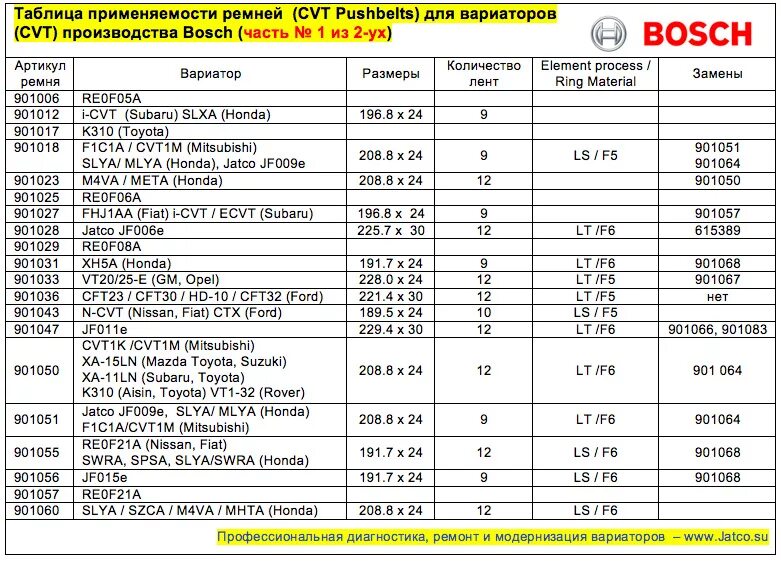 Таблица применяемости ремней (CVT Pushbelts) для вариаторов (CVT) производства Bosch (часть № 1 из 2-ух)

BOSCH

| Артикул ремня | Вариатор | Размеры | Количество лент | Element process / Ring Material | Замены |
|---|---|---|---|---|---|
| 901006 | RE0F05A | | | | |
| 901012 | i-CVT (Subaru) SLXA (Honda) | 196.8 x 24 | 9 | | |
| 901017 | K310 (Toyota) | | | | |
| 901018 | F1C1A / CVT1M (Mitsubishi) SLYA/ MLYA (Honda), Jatco JF009e | 208.8 x 24 | 9 | LS / F5 | 901051 901064 |
| 901023 | M4VA / META (Honda) | 208.8 x 24 | 12 | | 901050 |
| 901025 | RE0F06A | | | | |
| 901027 | FHJ1AA (Fiat) i-CVT / ECVT (Subaru) | 196.8 x 24 | 9 | | 901057 |
| 901028 | Jatco JF006e | 225.7 x 30 | 12 | LT /F6 | 615389 |
| 901029 | RE0F08A | | | | |
| 901031 | XH5A (Honda) | 191.7 x 24 | 9 | LT /F6 | 901068 |
| 901033 | VT20/25-E (GM, Opel) | 228.0 x 24 | 12 | LT /F5 | 901067 |
| 901036 | CFT23 / CFT30 / HD-10 / CFT32 (Ford) | 221.4 x 30 | 12 | LT /F5 | нет |
| 901043 | N-CVT (Nissan, Fiat) CTX (Ford) | 189.5 x 24 | 10 | LS / F5 | |
| 901047 | JF011e | 229.4 x 30 | 12 | LT /F6 | 901066, 901083 |
| 901050 | CVT1K /CVT1M (Mitsubishi) XA-15LN (Mazda Toyota, Suzuki) XA-11LN (Subaru, Toyota) K310 (Aisin, Toyota) VT1-32 (Rover) | 208.8 x 24 | 12 | LT /F6 | 901 064 |
| 901051 | Jatco JF009e, SLYA/ MLYA (Honda) F1C1A/CVT1M (Mitsubishi) | 208.8 x 24 | 9 | LT /F6 | 901064 |
| 901055 | RE0F21A (Nissan, Fiat) SWRA, SPSA, SLYA/SWRA (Honda) | 191.7 x 24 | 12 | LS / F6 | 901068 |
| 901056 | JF015e | 191.7 x 24 | 9 | LS / F6 | 901068 |
| 901057 | RE0F21A | | | | |
| 901060 | SLYA / SZCA / M4VA / MHTA (Honda) | 208.8 x 24 | 12 | LS / F6 | |

Профессиональная диагностика, ремонт и модернизация вариаторов – www.Jatco.su